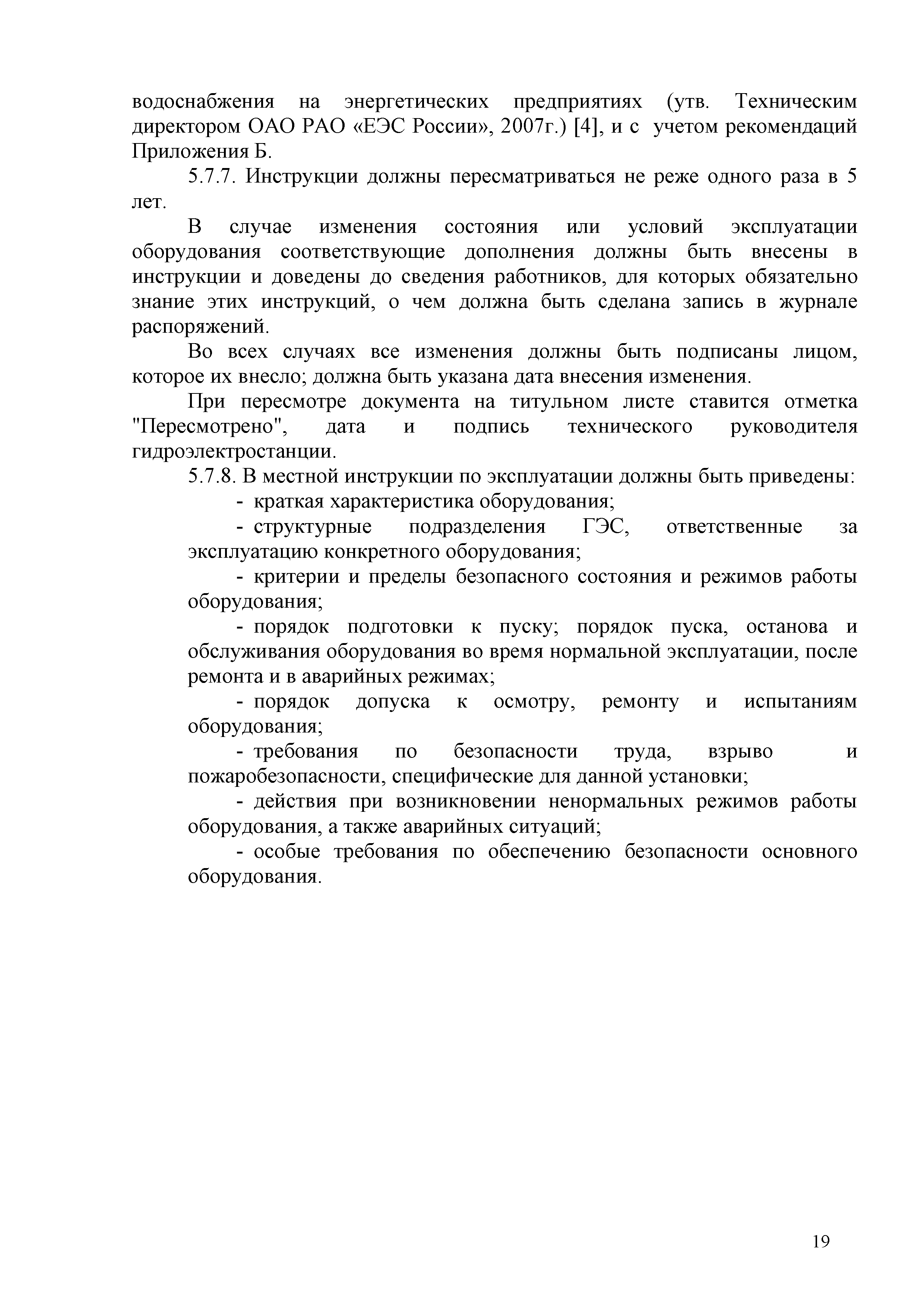 водоснабжения на энергетических предприятиях (утв. Техническим директором ОАО РАО «ЕЭС России», 2007г.) [4], и с учетом рекомендаций Приложения Б.

5.7.7. Инструкции должны пересматриваться не реже одного раза в 5 лет.

В случае изменения состояния или условий эксплуатации оборудования соответствующие дополнения должны быть внесены в инструкции и доведены до сведения работников, для которых обязательно знание этих инструкций, о чем должна быть сделана запись в журнале распоряжений.

Во всех случаях все изменения должны быть подписаны лицом, которое их внесло; должна быть указана дата внесения изменения.

При пересмотре документа на титульном листе ставится отметка "Пересмотрено", дата и подпись технического руководителя гидроэлектростанции.

5.7.8. В местной инструкции по эксплуатации должны быть приведены:

- краткая характеристика оборудования;

- структурные подразделения ГЭС, ответственные за эксплуатацию конкретного оборудования;

- критерии и пределы безопасного состояния и режимов работы оборудования;

- порядок подготовки к пуску; порядок пуска, останова и обслуживания оборудования во время нормальной эксплуатации, после ремонта и в аварийных режимах;

- порядок допуска к осмотру, ремонту и испытаниям оборудования;

- требования по безопасности труда, взрыво и пожаробезопасности, специфические для данной установки;

- действия при возникновении ненормальных режимов работы оборудования, а также аварийных ситуаций;

- особые требования по обеспечению безопасности основного оборудования.

19